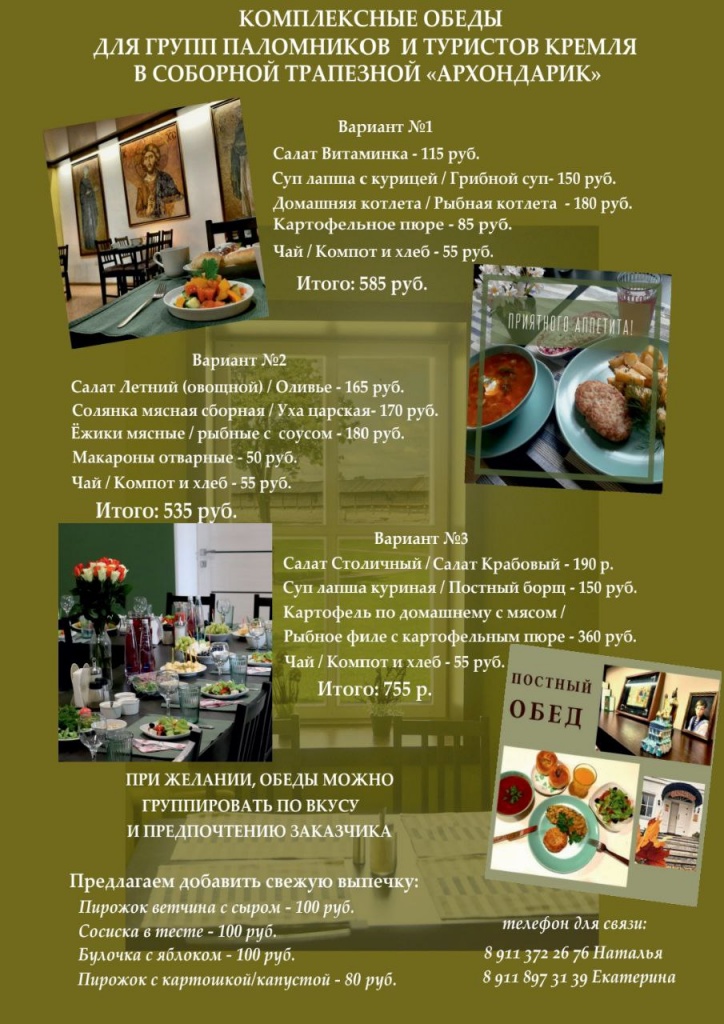 КОМПЛЕКСНЫЕ ОБЕДЫ
ДЛЯ ГРУПП ПАЛОМНИКОВ И ТУРИСТОВ КРЕМЛЯ
В СОБОРНОЙ ТРАПЕЗНОЙ «АРХОНДАРИК»

Вариант №1
Салат Витаминка - 115 руб.
Суп лапша с курицей / Грибной суп- 150 руб.
Домашняя котлета / Рыбная котлета - 180 руб.
Картофельное пюре - 85 руб.
Чай / Компот и хлеб - 55 руб.
Итого: 585 руб.

ПРИЯТНОГО АППЕТИТА!

Вариант №2
Салат Летний (овощной) / Оливье - 165 руб.
Солянка мясная сборная / Уха царская- 170 руб.
Ёжики мясные / рыбные с соусом - 180 руб.
Макароны отварные - 50 руб.
Чай / Компот и хлеб - 55 руб.
Итого: 535 руб.

Вариант №3
Салат Столичный / Салат Крабовый - 190 р.
Суп лапша куриная / Постный борщ - 150 руб.
Картофель по домашнему с мясом /
Рыбное филе с картофельным пюре - 360 руб.
Чай / Компот и хлеб - 55 руб.
Итого: 755 р.

ПОСТНЫЙ ОБЕД

ПРИ ЖЕЛАНИИ, ОБЕДЫ МОЖНО ГРУППИРОВАТЬ ПО ВКУСУ И ПРЕДПОЧТЕНИЮ ЗАКАЗЧИКА

Предлагаем добавить свежую выпечку:
Пирожок ветчина с сыром - 100 руб.
Сосиска в тесте - 100 руб.
Булочка с яблоком - 100 руб.
Пирожок с картошкой/капустой - 80 руб.

телефон для связи:
8 911 372 26 76 Наталья
8 911 897 31 39 Екатерина